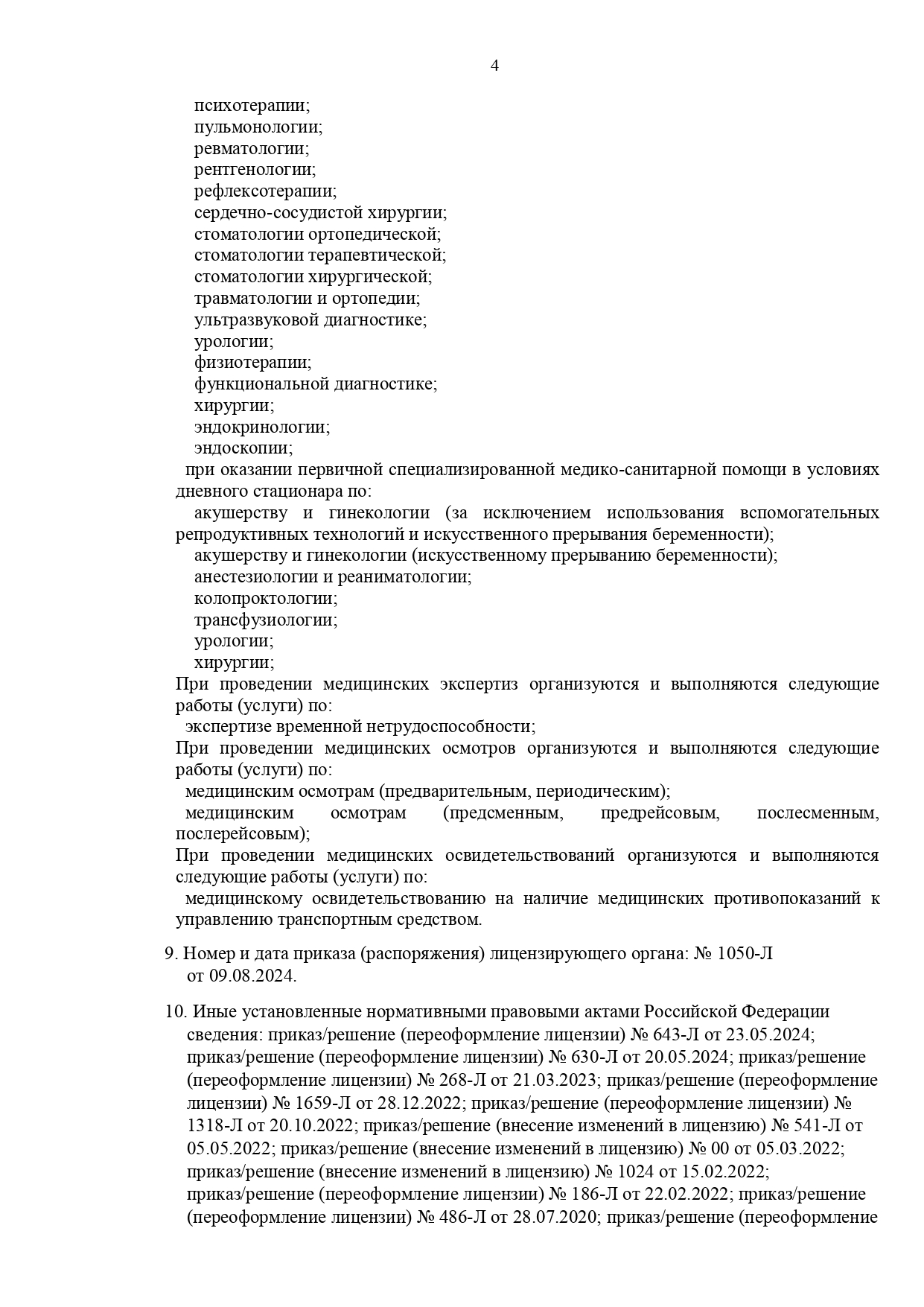 4

психотерапии;
пульмонологии;
ревматологии;
рентгенологии;
рефлексотерапии;
сердечно-сосудистой хирургии;
стоматологии ортопедической;
стоматологии терапевтической;
стоматологии хирургической;
травматологии и ортопедии;
ультразвуковой диагностике;
урологии;
физиотерапии;
функциональной диагностике;
хирургии;
эндокринологии;
эндоскопии;
при оказании первичной специализированной медико-санитарной помощи в условиях дневного стационара по:
акушерству и гинекологии (за исключением использования вспомогательных репродуктивных технологий и искусственного прерывания беременности);
акушерству и гинекологии (искусственному прерыванию беременности);
анестезиологии и реаниматологии;
колопроктологии;
трансфузиологии;
урологии;
хирургии;
При проведении медицинских экспертиз организуются и выполняются следующие работы (услуги) по:
экспертизе временной нетрудоспособности;
При проведении медицинских осмотров организуются и выполняются следующие работы (услуги) по:
медицинским осмотрам (предварительным, периодическим);
медицинским осмотрам (предсменным, предрейсовым, послесменным, послерейсовым);
При проведении медицинских освидетельствований организуются и выполняются следующие работы (услуги) по:
медицинскому освидетельствованию на наличие медицинских противопоказаний к управлению транспортным средством.

9. Номер и дата приказа (распоряжения) лицензирующего органа: № 1050-Л от 09.08.2024.

10. Иные установленные нормативными правовыми актами Российской Федерации сведения: приказ/решение (переоформление лицензии) № 643-Л от 23.05.2024; приказ/решение (переоформление лицензии) № 630-Л от 20.05.2024; приказ/решение (переоформление лицензии) № 268-Л от 21.03.2023; приказ/решение (переоформление лицензии) № 1659-Л от 28.12.2022; приказ/решение (переоформление лицензии) № 1318-Л от 20.10.2022; приказ/решение (внесение изменений в лицензию) № 541-Л от 05.05.2022; приказ/решение (внесение изменений в лицензию) № 00 от 05.03.2022; приказ/решение (внесение изменений в лицензию) № 1024 от 15.02.2022; приказ/решение (переоформление лицензии) № 186-Л от 22.02.2022; приказ/решение (переоформление лицензии) № 486-Л от 28.07.2020; приказ/решение (переоформление